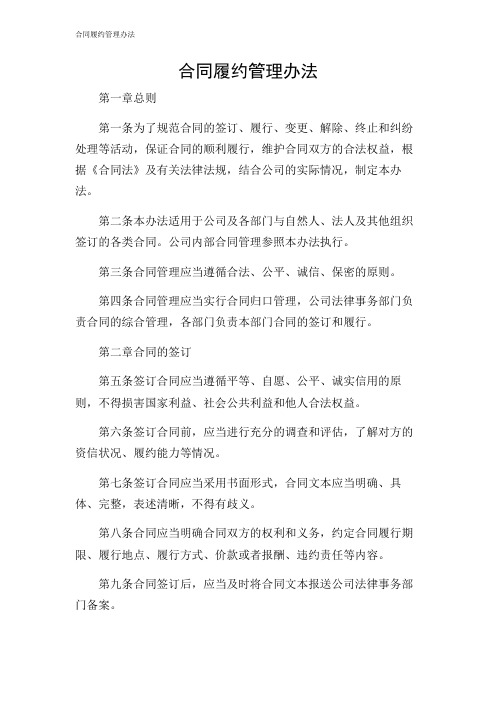 合同履约管理办法

合同履约管理办法

第一章总则

第一条为了规范合同的签订、履行、变更、解除、终止和纠纷处理等活动，保证合同的顺利履行，维护合同双方的合法权益，根据《合同法》及有关法律法规，结合公司的实际情况，制定本办法。

第二条本办法适用于公司及各部门与自然人、法人及其他组织签订的各类合同。公司内部合同管理参照本办法执行。

第三条合同管理应当遵循合法、公平、诚信、保密的原则。

第四条合同管理应当实行合同归口管理，公司法律事务部门负责合同的综合管理，各部门负责本部门合同的签订和履行。

第二章合同的签订

第五条签订合同应当遵循平等、自愿、公平、诚实信用的原则，不得损害国家利益、社会公共利益和他人合法权益。

第六条签订合同前，应当进行充分的调查和评估，了解对方的资信状况、履约能力等情况。

第七条签订合同应当采用书面形式，合同文本应当明确、具体、完整，表述清晰，不得有歧义。

第八条合同应当明确合同双方的权利和义务，约定合同履行期限、履行地点、履行方式、价款或者报酬、违约责任等内容。

第九条合同签订后，应当及时将合同文本报送公司法律事务部门备案。